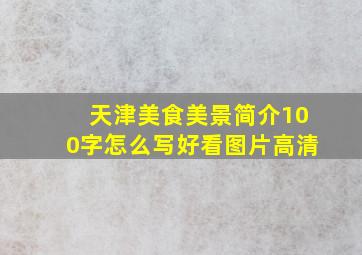 天津美食美景简介100字怎么写好看图片高清